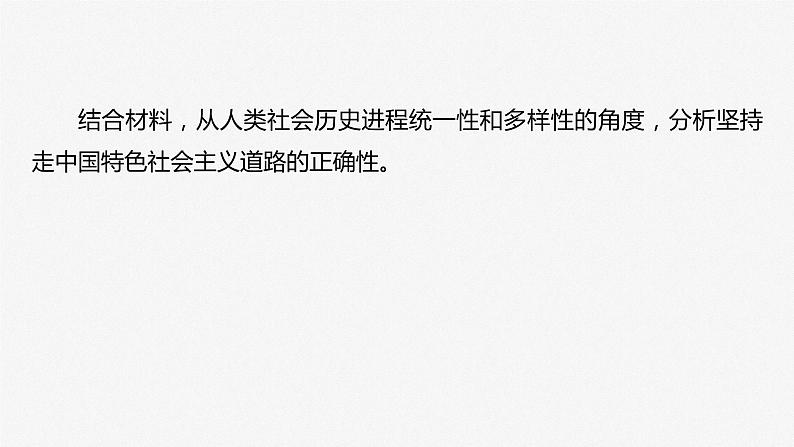 结合材料，从人类社会历史进程统一性和多样性的角度，分析坚持走中国特色社会主义道路的正确性。